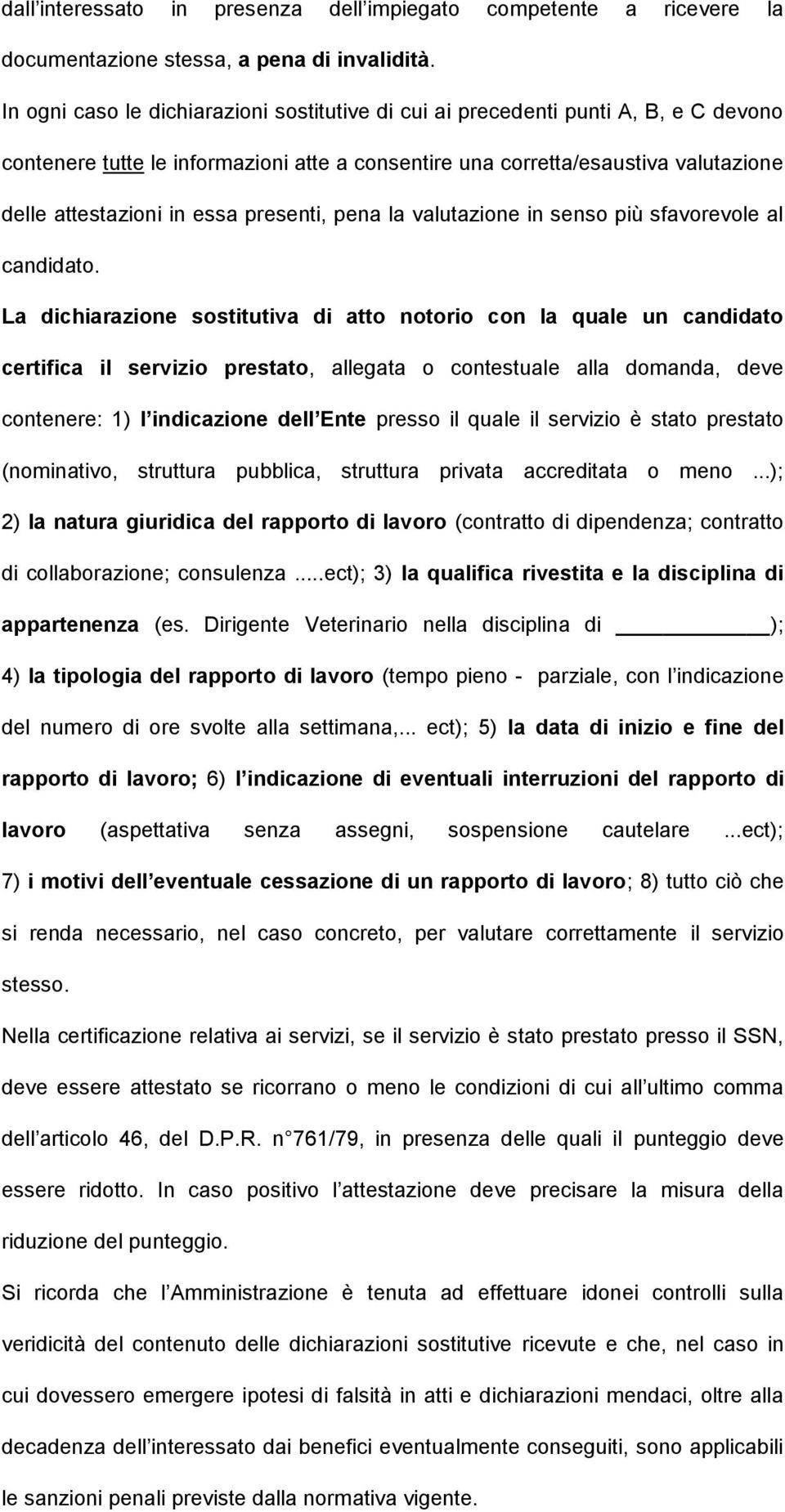 dall interessato in presenza dell impiegato competente a ricevere la documentazione stessa, a pena di invalidità.

In ogni caso le dichiarazioni sostitutive di cui ai precedenti punti A, B, e C devono contenere tutte le informazioni atte a consentire una corretta/esaustiva valutazione delle attestazioni in essa presenti, pena la valutazione in senso più sfavorevole al candidato.

La dichiarazione sostitutiva di atto notorio con la quale un candidato certifica il servizio prestato, allegata o contestuale alla domanda, deve contenere: 1) l indicazione dell Ente presso il quale il servizio è stato prestato (nominativo, struttura pubblica, struttura privata accreditata o meno ...); 2) la natura giuridica del rapporto di lavoro (contratto di dipendenza; contratto di collaborazione; consulenza ...ect); 3) la qualifica rivestita e la disciplina di appartenenza (es. Dirigente Veterinario nella disciplina di ________); 4) la tipologia del rapporto di lavoro (tempo pieno - parziale, con l indicazione del numero di ore svolte alla settimana,... ect); 5) la data di inizio e fine del rapporto di lavoro; 6) l indicazione di eventuali interruzioni del rapporto di lavoro (aspettativa senza assegni, sospensione cautelare ...ect); 7) i motivi dell eventuale cessazione di un rapporto di lavoro; 8) tutto ciò che si renda necessario, nel caso concreto, per valutare correttamente il servizio stesso.

Nella certificazione relativa ai servizi, se il servizio è stato prestato presso il SSN, deve essere attestato se ricorrano o meno le condizioni di cui all ultimo comma dell articolo 46, del D.P.R. n 761/79, in presenza delle quali il punteggio deve essere ridotto. In caso positivo l attestazione deve precisare la misura della riduzione del punteggio.

Si ricorda che l Amministrazione è tenuta ad effettuare idonei controlli sulla veridicità del contenuto delle dichiarazioni sostitutive ricevute e che, nel caso in cui dovessero emergere ipotesi di falsità in atti e dichiarazioni mendaci, oltre alla decadenza dell interessato dai benefici eventualmente conseguiti, sono applicabili le sanzioni penali previste dalla normativa vigente.